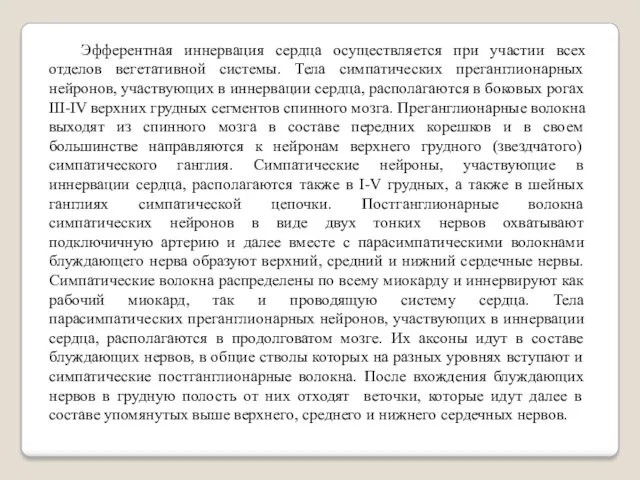 Эфферентная иннервация сердца осуществляется при участии всех отделов вегетативной системы. Тела симпатических преганглионарных нейронов, участвующих в иннервации сердца, располагаются в боковых рогах III-IV верхних грудных сегментов спинного мозга. Преганглионарные волокна выходят из спинного мозга в составе передних корешков и в своем большинстве направляются к нейронам верхнего грудного (звездчатого) симпатического ганглия. Симпатические нейроны, участвующие в иннервации сердца, располагаются также в I-V грудных, а также в шейных ганглиях симпатической цепочки. Постганглионарные волокна симпатических нейронов в виде двух тонких нервов охватывают подключичную артерию и далее вместе с парасимпатическими волокнами блуждающего нерва образуют верхний, средний и нижний сердечные нервы. Симпатические волокна распределены по всему миокарду и иннервируют как рабочий миокард, так и проводящую систему сердца. Тела парасимпатических преганглионарных нейронов, участвующих в иннервации сердца, располагаются в продолговатом мозге. Их аксоны идут в составе блуждающих нервов, в общие стволы которых на разных уровнях вступают и симпатические постганглионарные волокна. После вхождения блуждающих нервов в грудную полость от них отходят веточки, которые идут далее в составе упомянутых выше верхнего, среднего и нижнего сердечных нервов.